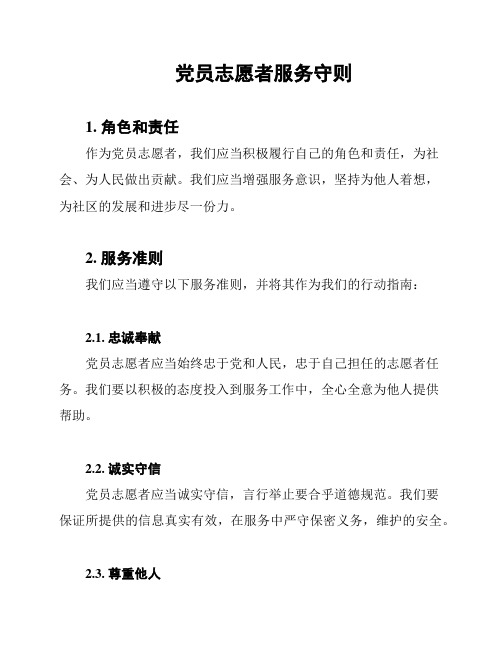 党员志愿者服务守则

1. 角色和责任

作为党员志愿者，我们应当积极履行自己的角色和责任，为社会、为人民做出贡献。我们应当增强服务意识，坚持为他人着想，为社区的发展和进步尽一份力。

2. 服务准则

我们应当遵守以下服务准则，并将其作为我们的行动指南：

2.1. 忠诚奉献

党员志愿者应当始终忠于党和人民，忠于自己担任的志愿者任务。我们要以积极的态度投入到服务工作中，全心全意为他人提供帮助。

2.2. 诚实守信

党员志愿者应当诚实守信，言行举止要合乎道德规范。我们要保证所提供的信息真实有效，在服务中严守保密义务，维护的安全。

2.3. 尊重他人